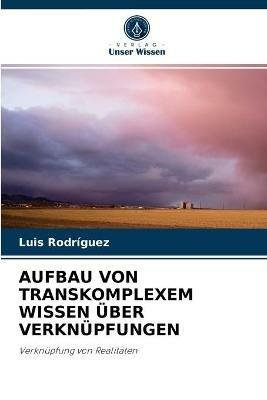 VERLAG
Unser Wissen

Luis Rodríguez

AUFBAU VON TRANSKOMPLEXEM WISSEN ÜBER VERKNÜPFUNGEN

Verknüpfung von Realitäten